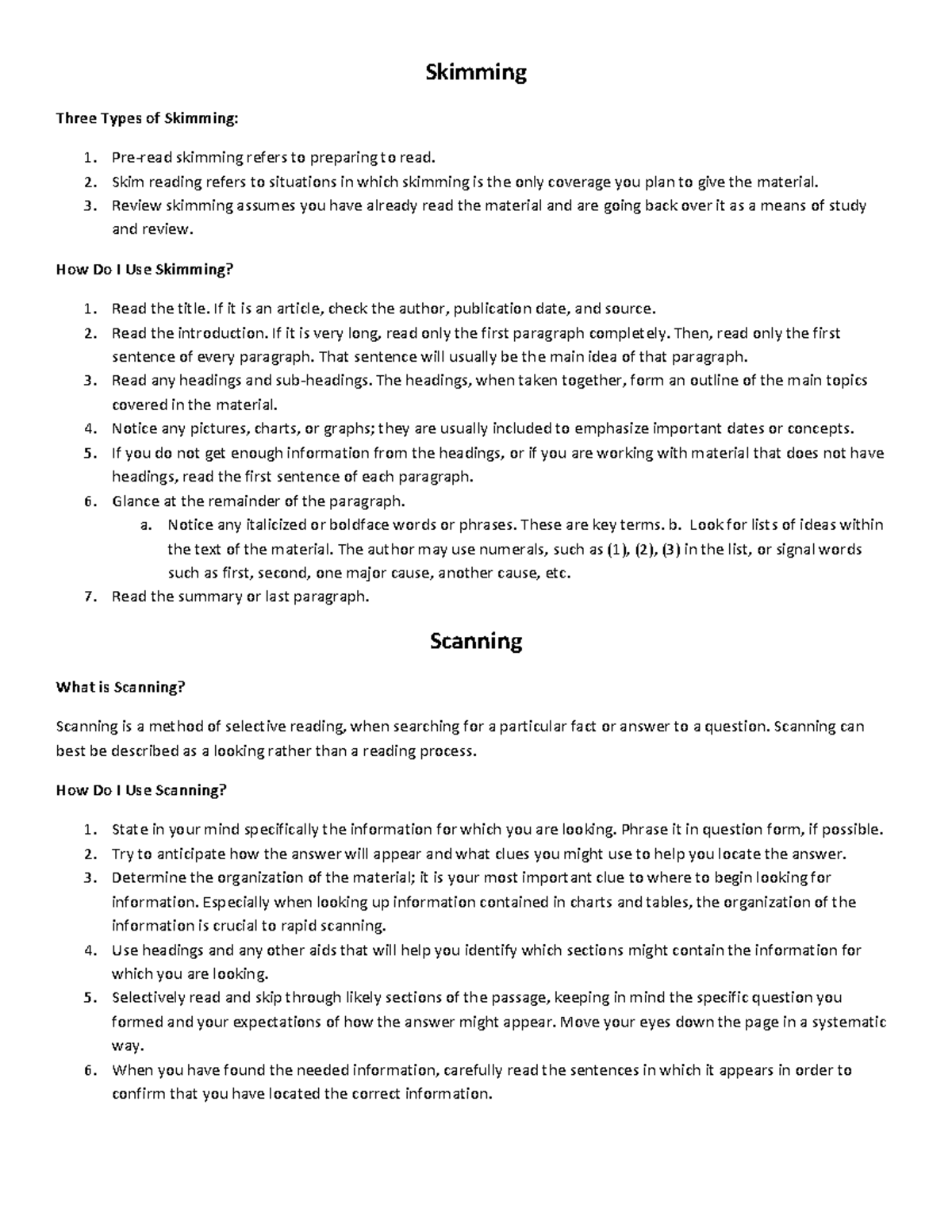 Skimming

Three Types of Skimming:

1. Pre-read skimming refers to preparing to read.
2. Skim reading refers to situations in which skimming is the only coverage you plan to give the material.
3. Review skimming assumes you have already read the material and are going back over it as a means of study and review.

How Do I Use Skimming?

1. Read the title. If it is an article, check the author, publication date, and source.
2. Read the introduction. If it is very long, read only the first paragraph completely. Then, read only the first sentence of every paragraph. That sentence will usually be the main idea of that paragraph.
3. Read any headings and sub-headings. The headings, when taken together, form an outline of the main topics covered in the material.
4. Notice any pictures, charts, or graphs; they are usually included to emphasize important dates or concepts.
5. If you do not get enough information from the headings, or if you are working with material that does not have headings, read the first sentence of each paragraph.
6. Glance at the remainder of the paragraph.
   a. Notice any italicized or boldface words or phrases. These are key terms. b. Look for lists of ideas within the text of the material. The author may use numerals, such as (1), (2), (3) in the list, or signal words such as first, second, one major cause, another cause, etc.
7. Read the summary or last paragraph.

Scanning

What is Scanning?

Scanning is a method of selective reading, when searching for a particular fact or answer to a question. Scanning can best be described as a looking rather than a reading process.

How Do I Use Scanning?

1. State in your mind specifically the information for which you are looking. Phrase it in question form, if possible.
2. Try to anticipate how the answer will appear and what clues you might use to help you locate the answer.
3. Determine the organization of the material; it is your most important clue to where to begin looking for information. Especially when looking up information contained in charts and tables, the organization of the information is crucial to rapid scanning.
4. Use headings and any other aids that will help you identify which sections might contain the information for which you are looking.
5. Selectively read and skip through likely sections of the passage, keeping in mind the specific question you formed and your expectations of how the answer might appear. Move your eyes down the page in a systematic way.
6. When you have found the needed information, carefully read the sentences in which it appears in order to confirm that you have located the correct information.